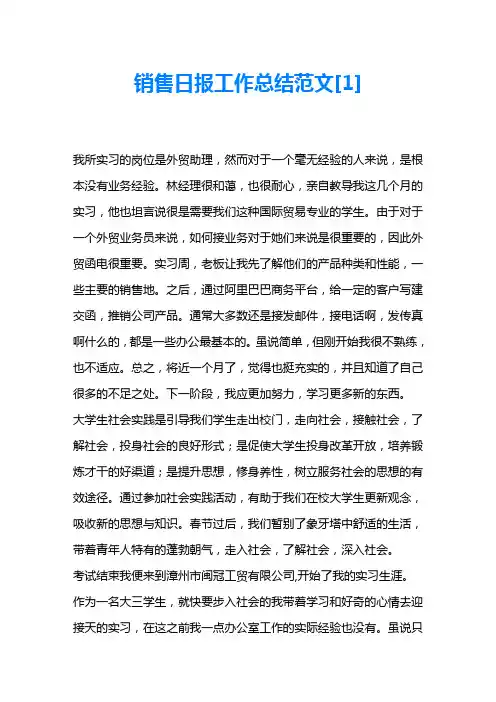 销售日报工作总结范文[1]

我所实习的岗位是外贸助理，然而对于一个毫无经验的人来说，是根本没有业务经验。林经理很和蔼，也很耐心，亲自教导我这几个月的实习，他也坦言说很是需要我们这种国际贸易专业的学生。由于对于一个外贸业务员来说，如何接业务对于她们来说是很重要的，因此外贸函电很重要。实习周，老板让我先了解他们的产品种类和性能，一些主要的销售地。之后，通过阿里巴巴商务平台，给一定的客户写建交函，推销公司产品。通常大多数还是接发邮件，接电话啊，发传真啊什么的，都是一些办公最基本的。虽说简单，但刚开始我很不熟练，也不适应。总之，将近一个月了，觉得也挺充实的，并且知道了自己很多的不足之处。下一阶段，我应更加努力，学习更多新的东西。

大学生社会实践是引导我们学生走出校门，走向社会，接触社会，了解社会，投身社会的良好形式；是促使大学生投身改革开放，培养锻炼才干的好渠道；是提升思想，修身养性，树立服务社会的思想的有效途径。通过参加社会实践活动，有助于我们在校大学生更新观念，吸收新的思想与知识。春节过后，我们暂别了象牙塔中舒适的生活，带着青年人特有的蓬勃朝气，走入社会，了解社会，深入社会。

考试结束我便来到漳州市闽冠工贸有限公司,开始了我的实习生涯。

作为一名大三学生，就快要步入社会的我带着学习和好奇的心情去迎接天的实习，在这之前我一点办公室工作的实际经验也没有。虽说只